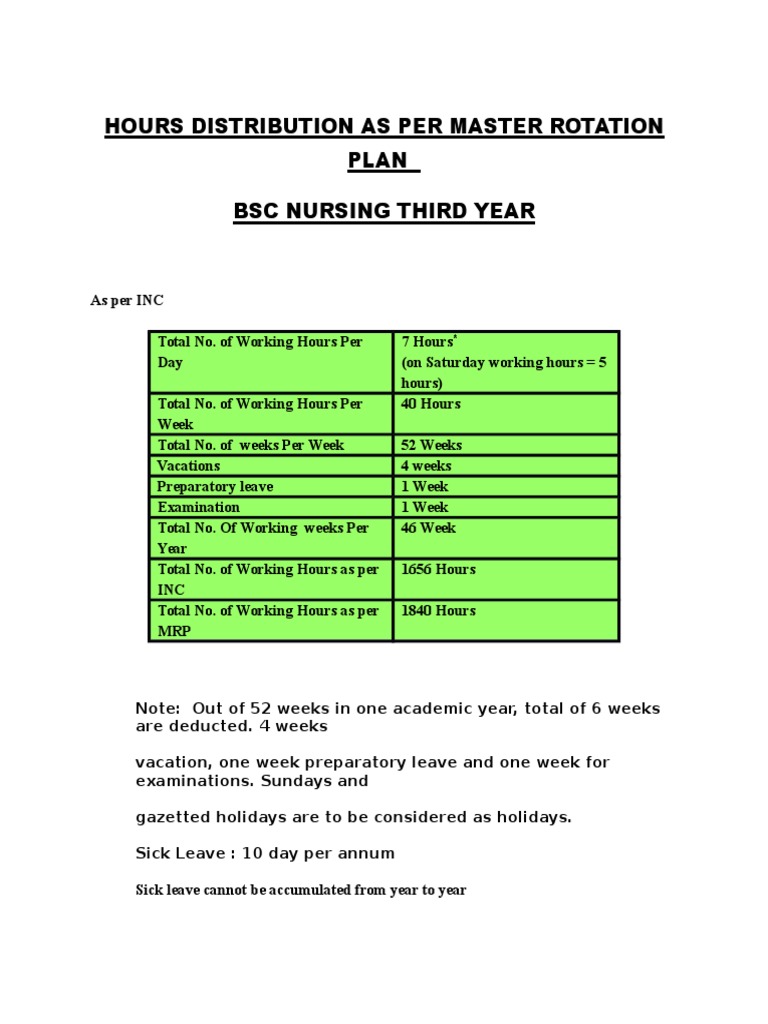 HOURS DISTRIBUTION AS PER MASTER ROTATION PLAN

BSC NURSING THIRD YEAR

As per INC

| Total No. of Working Hours Per Day | 7 Hours' (on Saturday working hours = 5 hours) |
|---|---|
| Total No. of Working Hours Per Week | 40 Hours |
| Total No. of weeks Per Week | 52 Weeks |
| Vacations | 4 weeks |
| Preparatory leave | 1 Week |
| Examination | 1 Week |
| Total No. Of Working weeks Per Year | 46 Week |
| Total No. of Working Hours as per INC | 1656 Hours |
| Total No. of Working Hours as per MRP | 1840 Hours |

Note: Out of 52 weeks in one academic year, total of 6 weeks are deducted. 4 weeks

vacation, one week preparatory leave and one week for examinations. Sundays and

gazetted holidays are to be considered as holidays.

Sick Leave : 10 day per annum

Sick leave cannot be accumulated from year to year